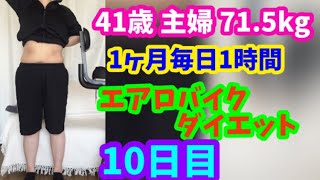 41歳 主婦 71.5kg

1ヶ月毎日1時間

エアロバイク
ダイエット

10日目